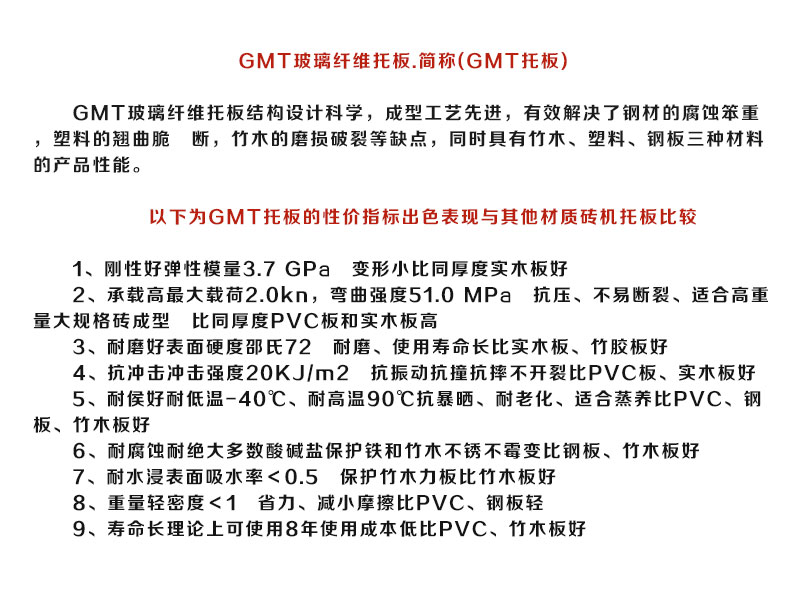 GMT玻璃纤维托板.简称(GMT托板)

GMT玻璃纤维托板结构设计科学，成型工艺先进，有效解决了钢材的腐蚀笨重，塑料的翘曲脆　断，竹木的磨损破裂等缺点，同时具有竹木、塑料、钢板三种材料的产品性能。

以下为GMT托板的性价指标出色表现与其他材质砖机托板比较

1、刚性好弹性模量3.7 GPa　变形小比同厚度实木板好
2、承载高最大载荷2.0kn，弯曲强度51.0 MPa　抗压、不易断裂、适合高重量大规格砖成型　比同厚度PVC板和实木板高
3、耐磨好表面硬度邵氏72　耐磨、使用寿命长比实木板、竹胶板好
4、抗冲击冲击强度20KJ/m2　抗振动抗撞抗摔不开裂比PVC板、实木板好
5、耐侯好耐低温-40℃、耐高温90℃抗暴晒、耐老化、适合蒸养比PVC、钢板、竹木板好
6、耐腐蚀耐绝大多数酸碱盐保护铁和竹木不锈不霉变比钢板、竹木板好
7、耐水浸表面吸水率<0.5　保护竹木力板比竹木板好
8、重量轻密度<1　省力、减小摩擦比PVC、钢板轻
9、寿命长理论上可使用8年使用成本低比PVC、竹木板好